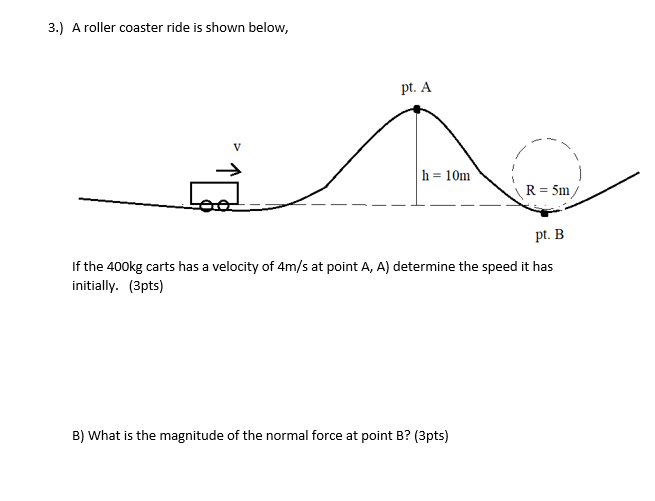 3.) A roller coaster ride is shown below,

pt. A

v

h = 10m

R = 5m

pt. B

If the 400kg carts has a velocity of 4m/s at point A, A) determine the speed it has initially. (3pts)

B) What is the magnitude of the normal force at point B? (3pts)